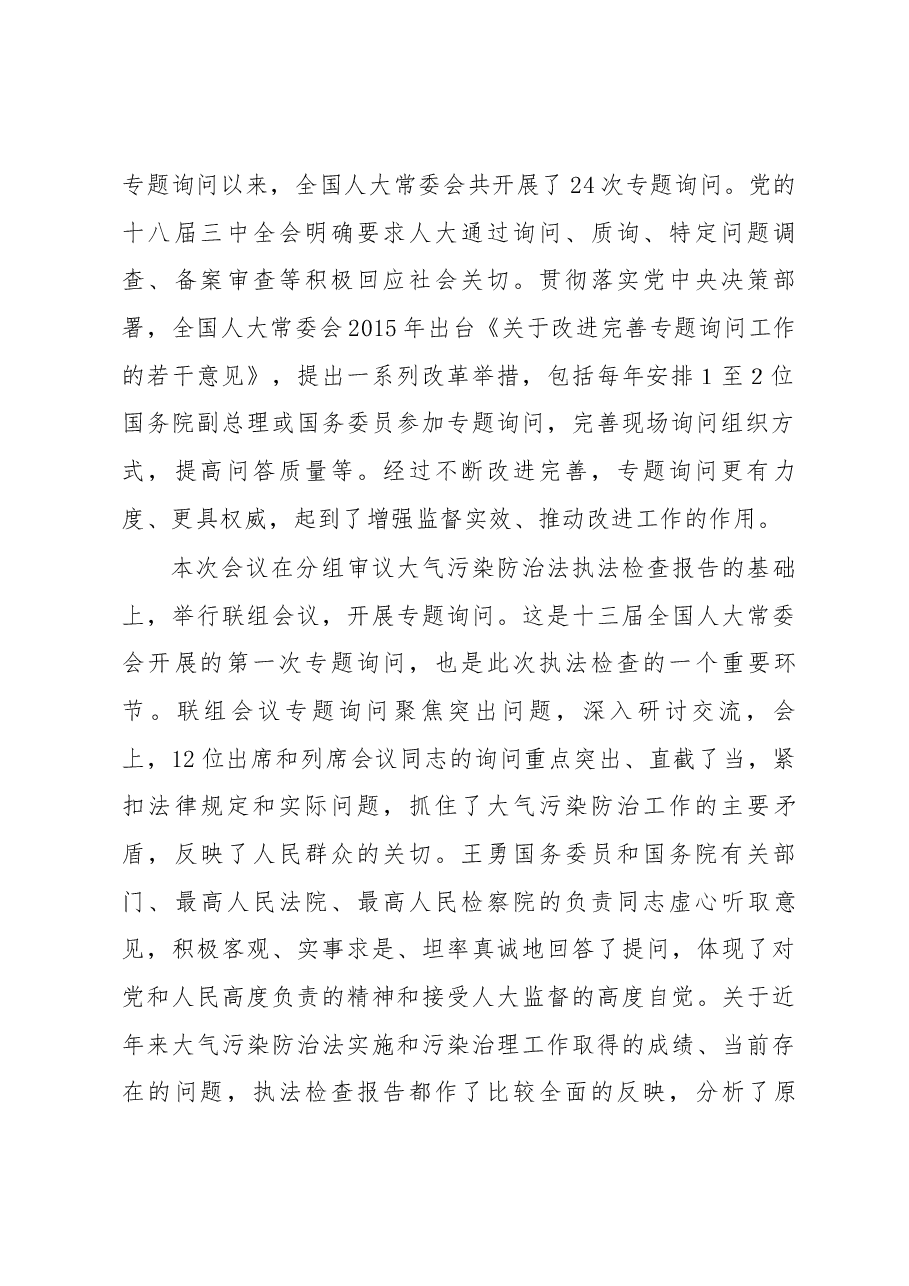 专题询问以来，全国人大常委会共开展了24次专题询问。党的十八届三中全会明确要求人大通过询问、质询、特定问题调查、备案审查等积极回应社会关切。贯彻落实党中央决策部署，全国人大常委会2015年出台《关于改进完善专题询问工作的若干意见》，提出一系列改革举措，包括每年安排1至2位国务院副总理或国务委员参加专题询问，完善现场询问组织方式，提高问答质量等。经过不断改进完善，专题询问更有力度、更具权威，起到了增强监督实效、推动改进工作的作用。

本次会议在分组审议大气污染防治法执法检查报告的基础上，举行联组会议，开展专题询问。这是十三届全国人大常委会开展的第一次专题询问，也是此次执法检查的一个重要环节。联组会议专题询问聚焦突出问题，深入研讨交流，会上，12位出席和列席会议同志的询问重点突出、直截了当，紧扣法律规定和实际问题，抓住了大气污染防治工作的主要矛盾，反映了人民群众的关切。王勇国务委员和国务院有关部门、最高人民法院、最高人民检察院的负责同志虚心听取意见，积极客观、实事求是、坦率真诚地回答了提问，体现了对党和人民高度负责的精神和接受人大监督的高度自觉。关于近年来大气污染防治法实施和污染治理工作取得的成绩、当前存在的问题，执法检查报告都作了比较全面的反映，分析了原